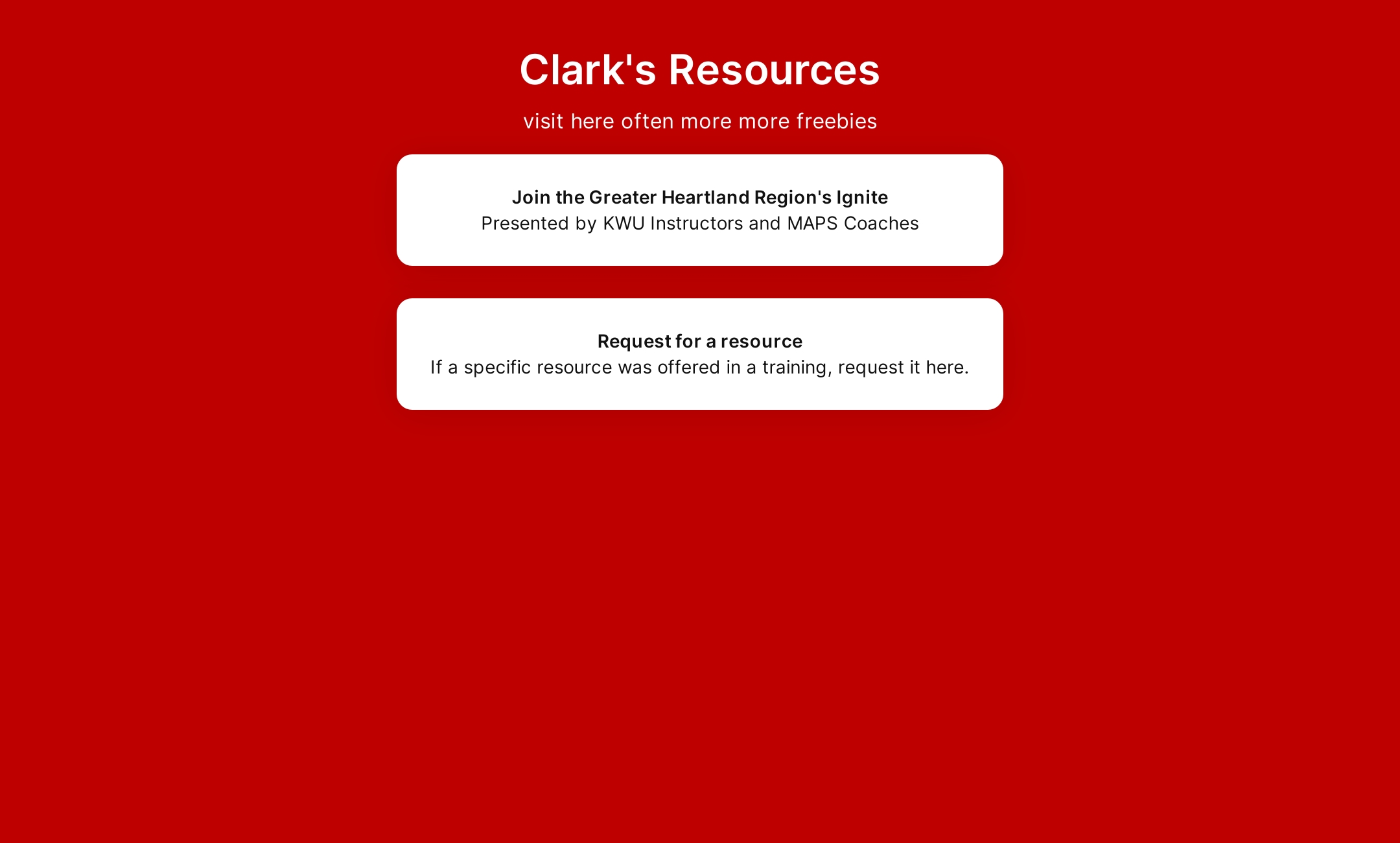 Clark's Resources

visit here often more more freebies

Join the Greater Heartland Region's Ignite
Presented by KWU Instructors and MAPS Coaches

Request for a resource
If a specific resource was offered in a training, request it here.